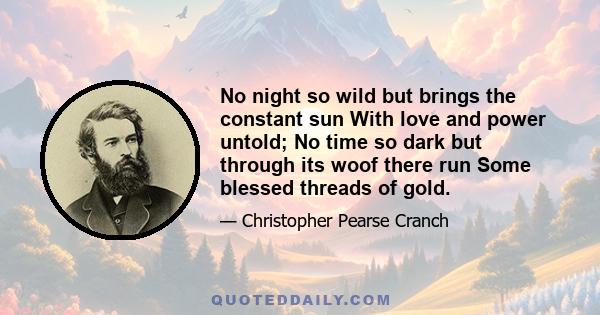 No night so wild but brings the constant sun With love and power untold; No time so dark but through its woof there run Some blessed threads of gold.

— Christopher Pearse Cranch

QUOTEDDAILY.COM